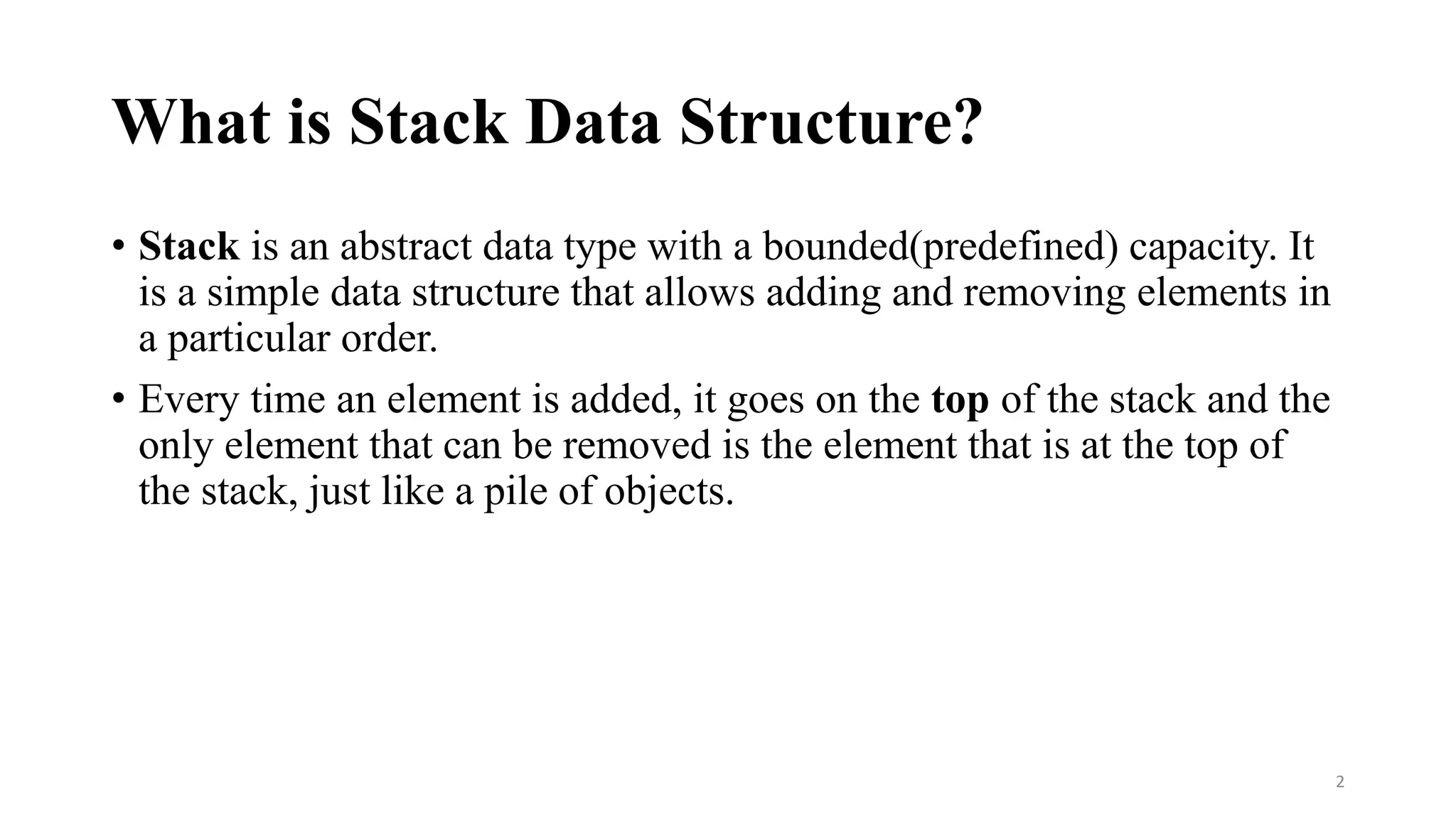 What is Stack Data Structure?

• Stack is an abstract data type with a bounded(predefined) capacity. It is a simple data structure that allows adding and removing elements in a particular order.

• Every time an element is added, it goes on the top of the stack and the only element that can be removed is the element that is at the top of the stack, just like a pile of objects.

2